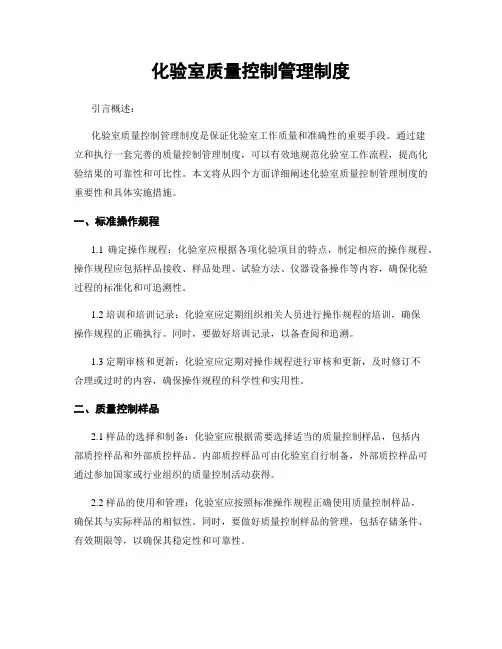 化验室质量控制管理制度

引言概述：

化验室质量控制管理制度是保证化验室工作质量和准确性的重要手段。通过建立和执行一套完善的质量控制管理制度，可以有效地规范化验室工作流程，提高化验结果的可靠性和可比性。本文将从四个方面详细阐述化验室质量控制管理制度的重要性和具体实施措施。

一、标准操作规程

1.1 确定操作规程：化验室应根据各项化验项目的特点，制定相应的操作规程。操作规程应包括样品接收、样品处理、试验方法、仪器设备操作等内容，确保化验过程的标准化和可追溯性。

1.2 培训和培训记录：化验室应定期组织相关人员进行操作规程的培训，确保操作规程的正确执行。同时，要做好培训记录，以备查阅和追溯。

1.3 定期审核和更新：化验室应定期对操作规程进行审核和更新，及时修订不合理或过时的内容，确保操作规程的科学性和实用性。

二、质量控制样品

2.1 样品的选择和制备：化验室应根据需要选择适当的质量控制样品，包括内部质控样品和外部质控样品。内部质控样品可由化验室自行制备，外部质控样品可通过参加国家或行业组织的质量控制活动获得。

2.2 样品的使用和管理：化验室应按照标准操作规程正确使用质量控制样品，确保其与实际样品的相似性。同时，要做好质量控制样品的管理，包括存储条件、有效期限等，以确保其稳定性和可靠性。